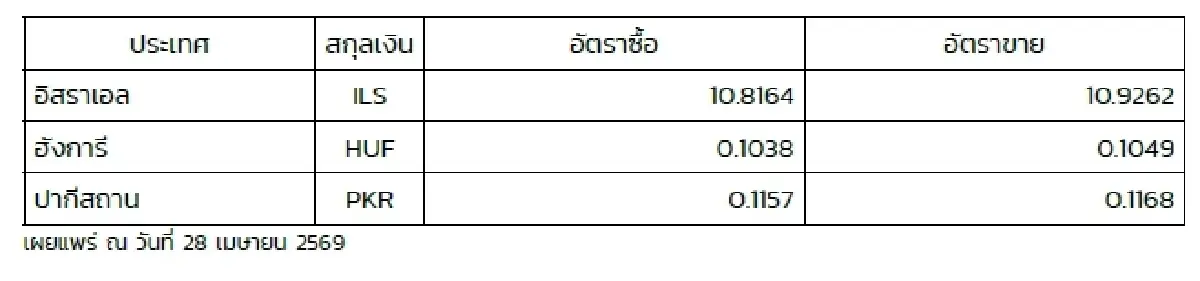 | ประเทศ | สกุลเงิน | อัตราซื้อ | อัตราขาย |
|---|---|---|---|
| อิสราเอล | ILS | 10.8164 | 10.9262 |
| ฮังการี | HUF | 0.1038 | 0.1049 |
| ปากีสถาน | PKR | 0.1157 | 0.1168 |

เผยแพร่ ณ วันที่ 28 เมษายน 2569